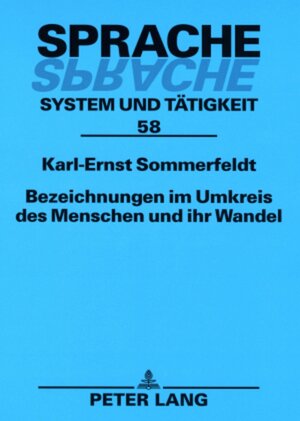 SPRACHE
SPRACHE
SYSTEM UND TÄTIGKEIT
58

Karl-Ernst Sommerfeldt

Bezeichnungen im Umkreis des Menschen und ihr Wandel

PETER LANG